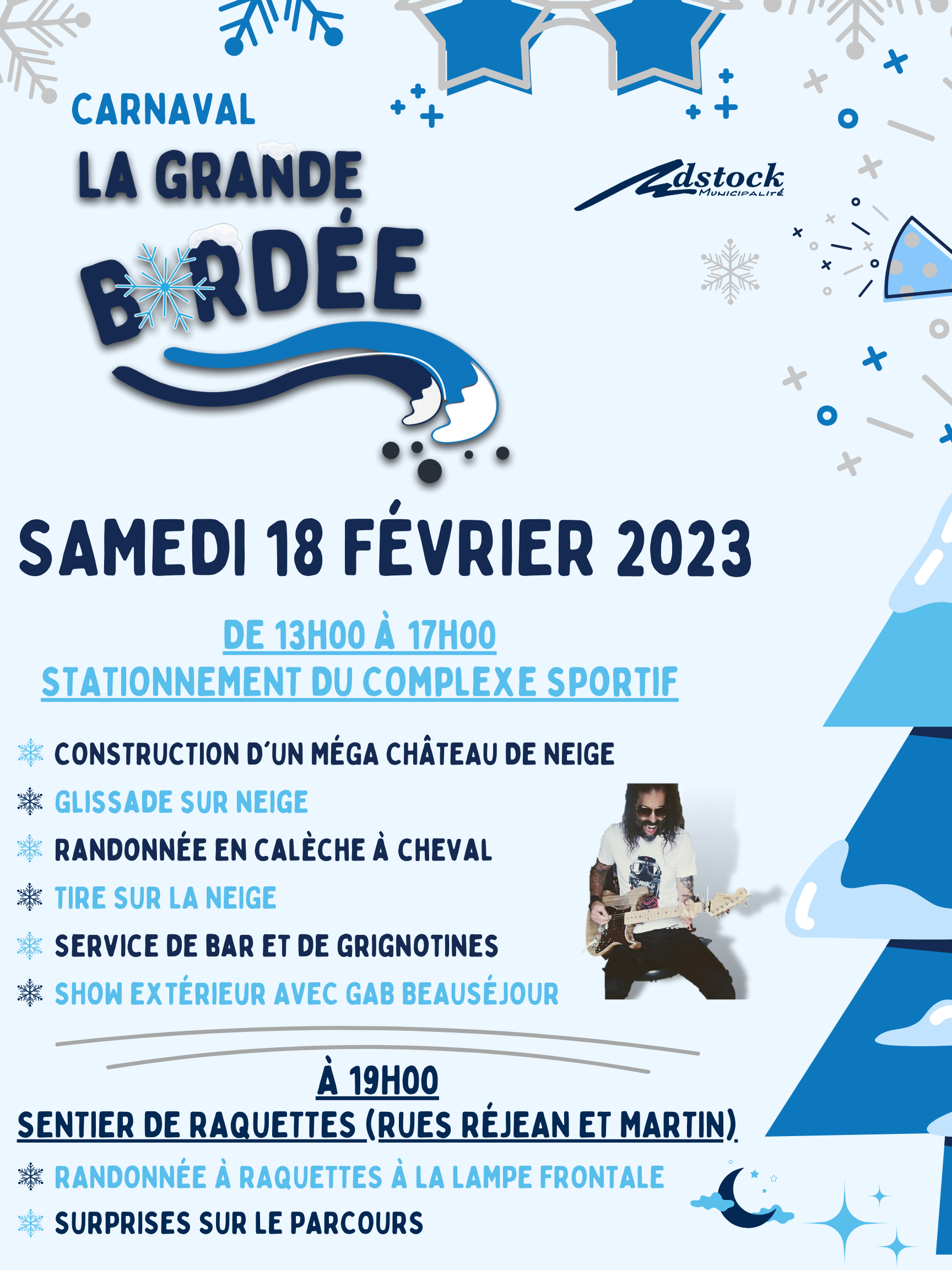 CARNAVAL

LA GRANDE

BORDÉE

Adstock
MUNICIPALITÉ

SAMEDI 18 FÉVRIER 2023

DE 13H00 À 17H00
STATIONNEMENT DU COMPLEXE SPORTIF

CONSTRUCTION D'UN MÉGA CHÂTEAU DE NEIGE
GLISSADE SUR NEIGE
RANDONNÉE EN CALÈCHE À CHEVAL
TIRE SUR LA NEIGE
SERVICE DE BAR ET DE GRIGNOTINES
SHOW EXTÉRIEUR AVEC GAB BEAUSÉJOUR

À 19H00
SENTIER DE RAQUETTES (RUES RÉJEAN ET MARTIN)

RANDONNÉE À RAQUETTES À LA LAMPE FRONTALE
SURPRISES SUR LE PARCOURS